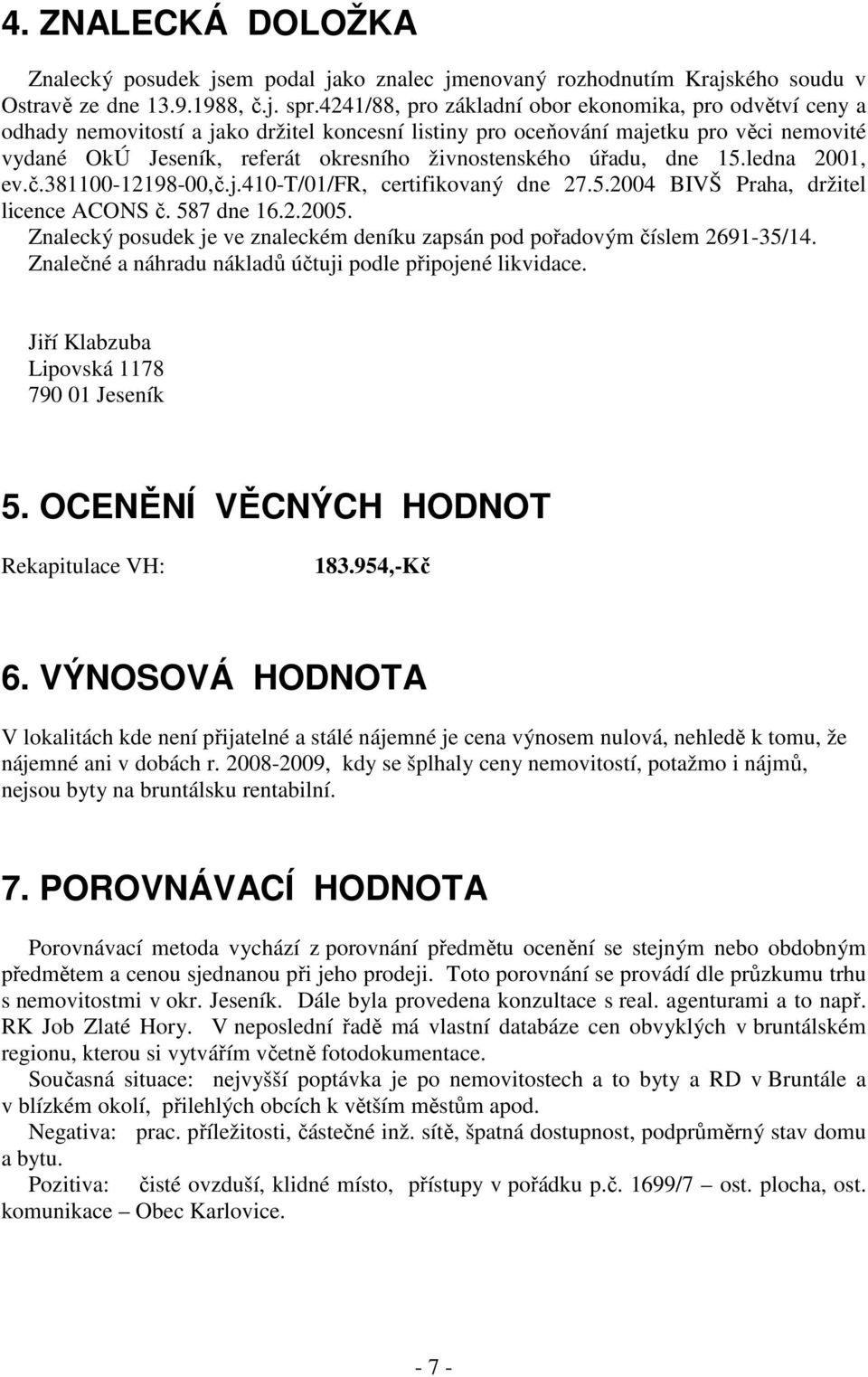 4. ZNALECKÁ DOLOŽKA

Znalecký posudek jsem podal jako znalec jmenovaný rozhodnutím Krajského soudu v Ostravě ze dne 13.9.1988, č.j. spr.4241/88, pro základní obor ekonomika, pro odvětví ceny a odhady nemovitostí a jako držitel koncesní listiny pro oceňování majetku pro věci nemovité vydané OkÚ Jeseník, referát okresního živnostenského úřadu, dne 15.ledna 2001, ev.č.381100-12198-00,č.j.410-T/01/FR, certifikovaný dne 27.5.2004 BIVŠ Praha, držitel licence ACONS č. 587 dne 16.2.2005.
Znalecký posudek je ve znaleckém deníku zapsán pod pořadovým číslem 2691-35/14.
Znalečné a náhradu nákladů účtuji podle připojené likvidace.

Jiří Klabzuba
Lipovská 1178
790 01 Jeseník

5. OCENĚNÍ VĚCNÝCH HODNOT

Rekapitulace VH: 183.954,-Kč

6. VÝNOSOVÁ HODNOTA

V lokalitách kde není přijatelné a stálé nájemné je cena výnosem nulová, nehledě k tomu, že nájemné ani v dobách r. 2008-2009, kdy se šplhaly ceny nemovitostí, potažmo i nájmů, nejsou byty na bruntálsku rentabilní.

7. POROVNÁVACÍ HODNOTA

Porovnávací metoda vychází z porovnání předmětu ocenění se stejným nebo obdobným předmětem a cenou sjednanou při jeho prodeji. Toto porovnání se provádí dle průzkumu trhu s nemovitostmi v okr. Jeseník. Dále byla provedena konzultace s real. agenturami a to např. RK Job Zlaté Hory. V neposlední řadě má vlastní databáze cen obvyklých v bruntálském regionu, kterou si vytvářím včetně fotodokumentace.
Současná situace: nejvyšší poptávka je po nemovitostech a to byty a RD v Bruntále a v blízkém okolí, přilehlých obcích k větším městům apod.
Negativa: prac. příležitosti, částečné inž. sítě, špatná dostupnost, podprůměrný stav domu a bytu.
Pozitiva: čisté ovzduší, klidné místo, přístupy v pořádku p.č. 1699/7 – ost. plocha, ost. komunikace – Obec Karlovice.

- 7 -